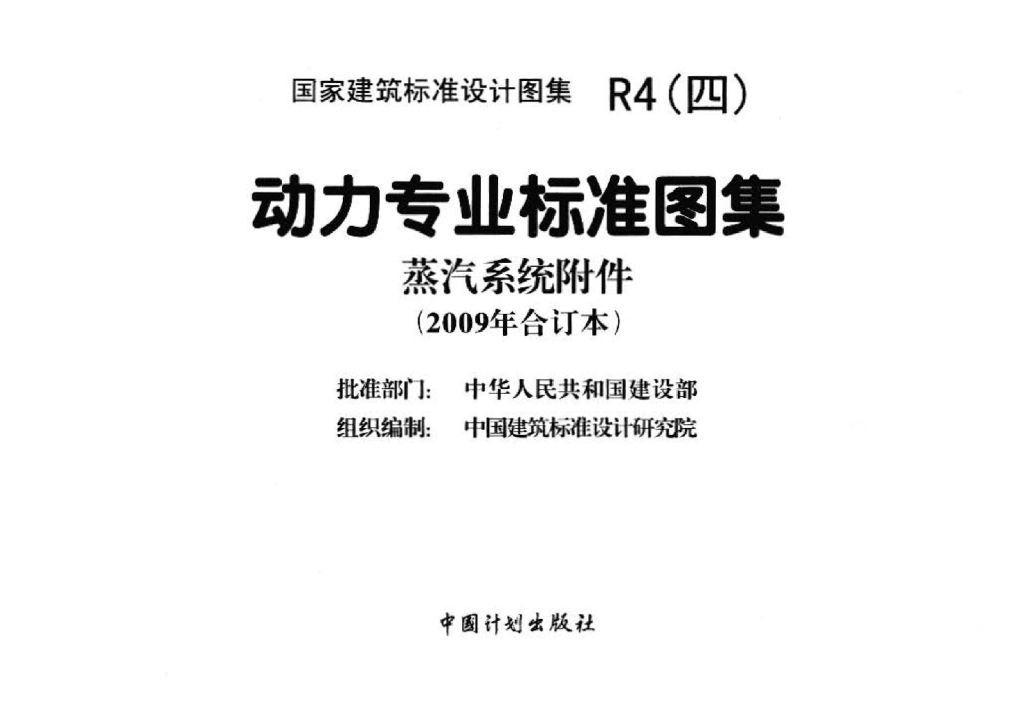 国家建筑标准设计图集 R4(四)

动力专业标准图集

蒸汽系统附件

(2009年合订本)

批准部门: 中华人民共和国建设部
组织编制: 中国建筑标准设计研究院

中国计划出版社